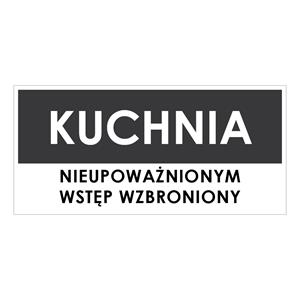 KUCHNIA

NIEUPOWAŻNIONYM
WSTĘP WZBRONIONY